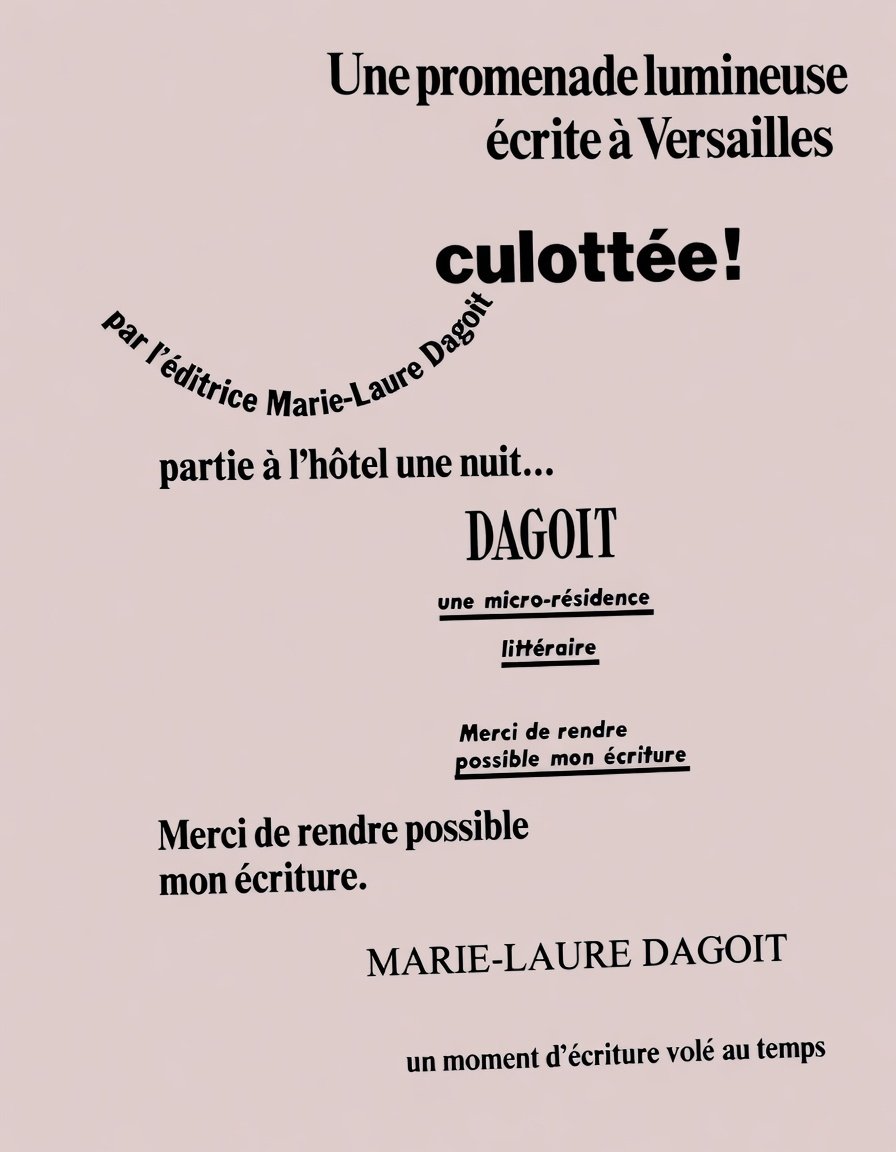 Une promenade lumineuse écrite à Versailles

culottée!

par l'éditrice Marie-Laure Dagoit

partie à l'hôtel une nuit...

DAGOIT

une micro-résidence

littéraire

Merci de rendre possible mon écriture

Merci de rendre possible mon écriture.

MARIE-LAURE DAGOIT

un moment d'écriture volé au temps